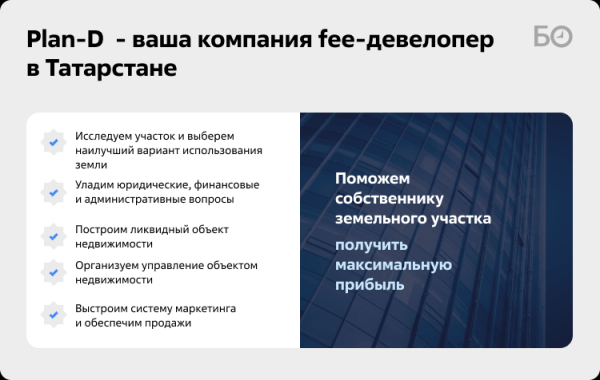 Plan-D - ваша компания fee-девелопер в Татарстане

БО

Исследуем участок и выберем наилучший вариант использования земли

Уладим юридические, финансовые и административные вопросы

Построим ликвидный объект недвижимости

Организуем управление объектом недвижимости

Выстроим систему маркетинга и обеспечим продажи

Поможем собственнику земельного участка

получить максимальную прибыль